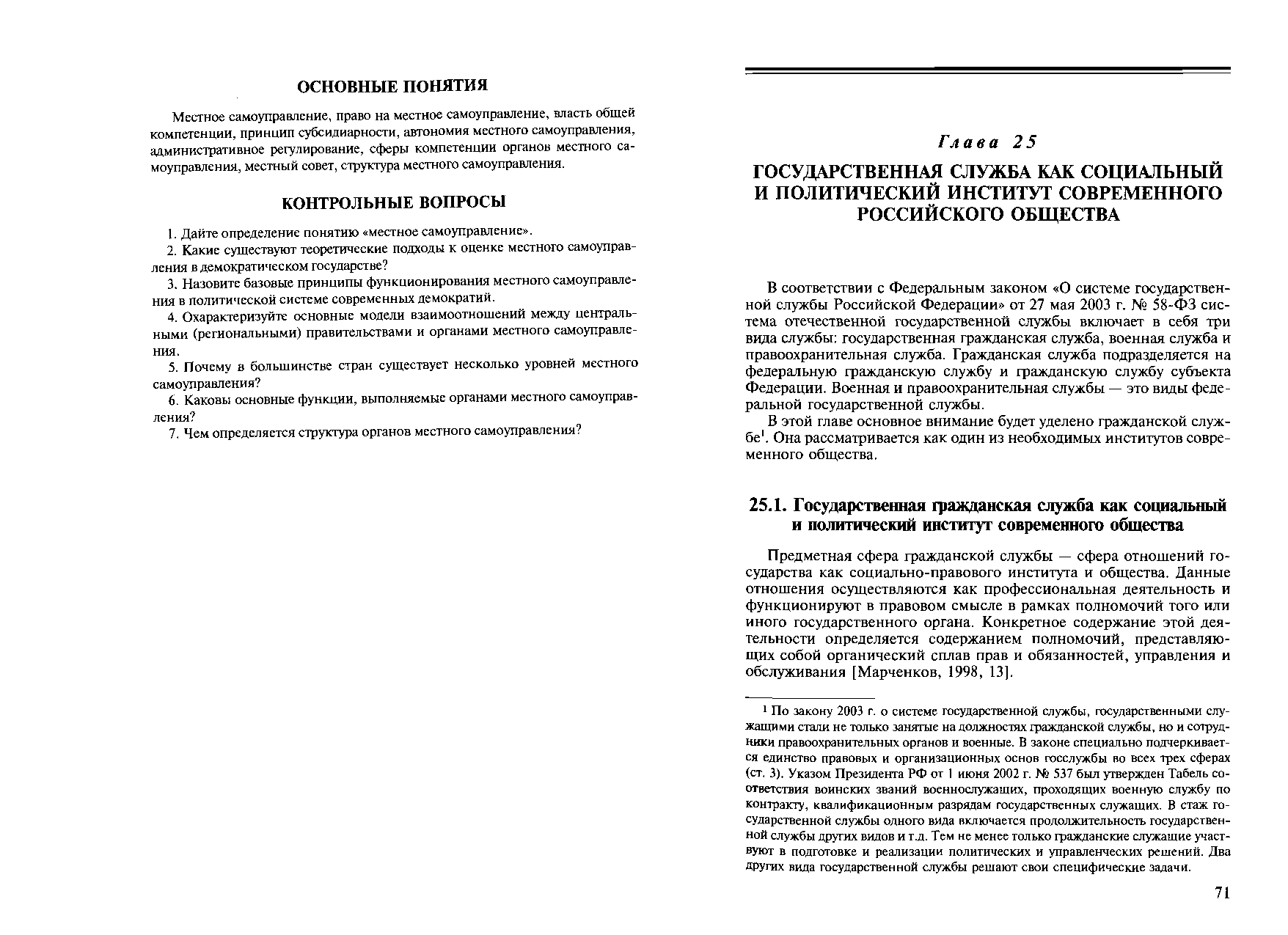 ОСНОВНЫЕ ПОНЯТИЯ

Местное самоуправление, право на местное самоуправление, власть общей компетенции, принцип субсидиарности, автономия местного самоуправления, административное регулирование, сферы компетенции органов местного самоуправления, местный совет, структура местного самоуправления.

КОНТРОЛЬНЫЕ ВОПРОСЫ

1. Дайте определение понятию «местное самоуправление».

2. Какие существуют теоретические подходы к оценке местного самоуправления в демократическом государстве?

3. Назовите базовые принципы функционирования местного самоуправления в политической системе современных демократий.

4. Охарактеризуйте основные модели взаимоотношений между центральными (региональными) правительствами и органами местного самоуправления.

5. Почему в большинстве стран существует несколько уровней местного самоуправления?

6. Каковы основные функции, выполняемые органами местного самоуправления?

7. Чем определяется структура органов местного самоуправления?

Глава 25

ГОСУДАРСТВЕННАЯ СЛУЖБА КАК СОЦИАЛЬНЫЙ И ПОЛИТИЧЕСКИЙ ИНСТИТУТ СОВРЕМЕННОГО РОССИЙСКОГО ОБЩЕСТВА

В соответствии с Федеральным законом «О системе государственной службы Российской Федерации» от 27 мая 2003 г. № 58-ФЗ система отечественной государственной службы включает в себя три вида службы: государственная гражданская служба, военная служба и правоохранительная служба. Гражданская служба подразделяется на федеральную гражданскую службу и гражданскую службу субъекта Федерации. Военная и правоохранительная службы — это виды федеральной государственной службы.

В этой главе основное внимание будет уделено гражданской службе$^1$. Она рассматривается как один из необходимых институтов современного общества.

25.1. Государственная гражданская служба как социальный и политический институт современного общества

Предметная сфера гражданской службы — сфера отношений государства как социально-правового института и общества. Данные отношения осуществляются как профессиональная деятельность и функционируют в правовом смысле в рамках полномочий того или иного государственного органа. Конкретное содержание этой деятельности определяется содержанием полномочий, представляющих собой органический сплав прав и обязанностей, управления и обслуживания [Марченков, 1998, 13].

$^1$ По закону 2003 г. о системе государственной службы, государственными служащими стали не только занятые на должностях гражданской службы, но и сотрудники правоохранительных органов и военные. В законе специально подчеркивается единство правовых и организационных основ госслужбы во всех трех сферах (ст. 3). Указом Президента РФ от 1 июня 2002 г. № 537 был утвержден Табель соответствия воинских званий военнослужащих, проходящих военную службу по контракту, квалификационным разрядам государственных служащих. В стаж государственной службы одного вида включается продолжительность государственной службы других видов и т.д. Тем не менее только гражданские служащие участвуют в подготовке и реализации политических и управленческих решений. Два других вида государственной службы решают свои специфические задачи.

71